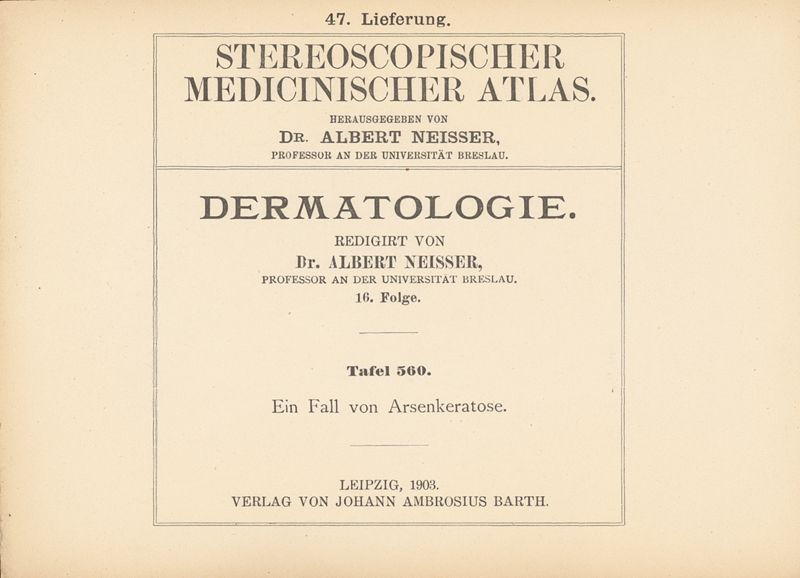 47. Lieferung.

STEREOSCOPISCHER MEDICINISCHER ATLAS.

HERAUSGEGEBEN VON

DR. ALBERT NEISSER,

PROFESSOR AN DER UNIVERSITÄT BRESLAU.

DERMATOLOGIE.

REDIGIRT VON

Dr. ALBERT NEISSER,

PROFESSOR AN DER UNIVERSITÄT BRESLAU.

16. Folge.

Tafel 560.

Ein Fall von Arsenkeratose.

LEIPZIG, 1903.

VERLAG VON JOHANN AMBROSIUS BARTH.